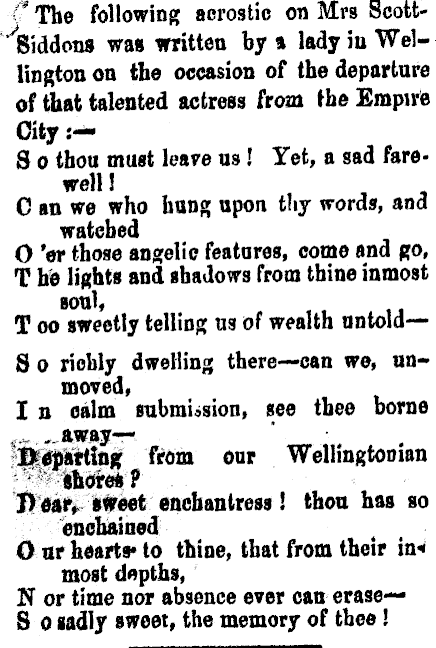 The following acrostic on Mrs Scott-Siddons was written by a lady in Wellington on the occasion of the departure of that talented actress from the Empire City :—

S o thou must leave us ! Yet, a sad farewell !
C an we who hung upon thy words, and watched
O 'er those angelic features, come and go,
T he lights and shadows from thine inmost soul,
T oo sweetly telling us of wealth untold—
S o richly dwelling there—can we, unmoved,
I n calm submission, see thee borne away—
D eparting from our Wellingtonian shores ?
D ear, sweet enchantress ! thou has so enchained
O ur hearts to thine, that from their inmost depths,
N or time nor absence ever can erase—
S o sadly sweet, the memory of thee !